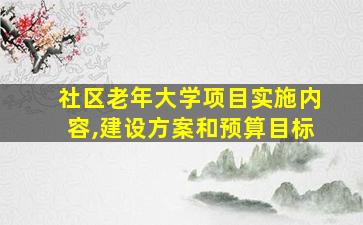 社区老年大学项目实施内容,建设方案和预算目标